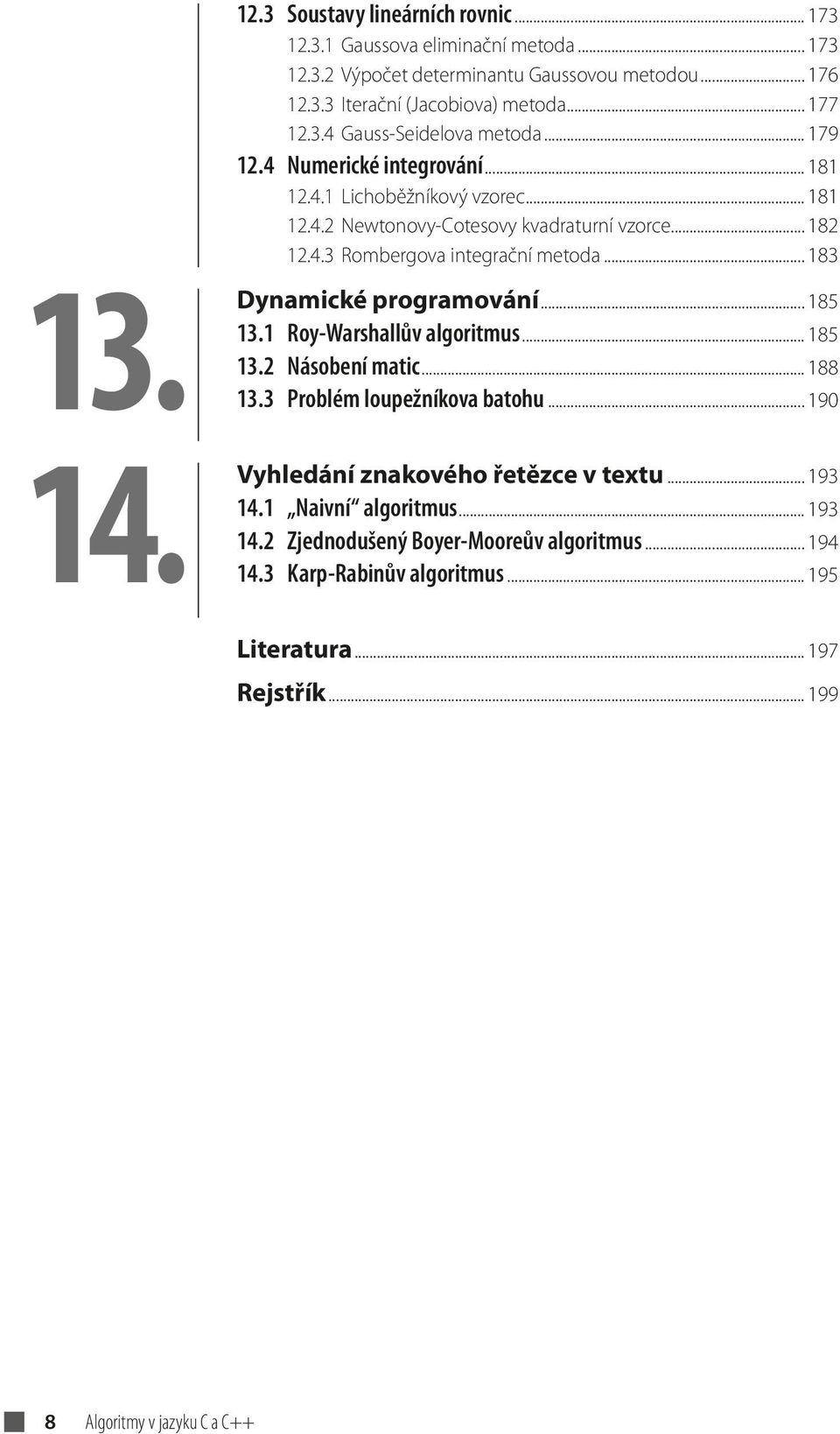 12.3 Soustavy lineárních rovnic ... 173
12.3.1 Gaussova eliminační metoda ... 173
12.3.2 Výpočet determinantu Gaussovou metodou ... 176
12.3.3 Iterační (Jacobiova) metoda ... 177
12.3.4 Gauss-Seidelova metoda ... 179
12.4 Numerické integrování ... 181
12.4.1 Lichoběžníkový vzorec ... 181
12.4.2 Newtonovy-Cotesovy kvadraturní vzorce ... 182
12.4.3 Rombergova integrační metoda ... 183

13.

Dynamické programování ... 185
13.1 Roy-Warshallův algoritmus ... 185
13.2 Násobení matic ... 188
13.3 Problém loupežníkova batohu ... 190

14.

Vyhledání znakového řetězce v textu ... 193
14.1 „Naivní“ algoritmus ... 193
14.2 Zjednodušený Boyer-Mooreův algoritmus ... 194
14.3 Karp-Rabinův algoritmus ... 195

Literatura ... 197
Rejstřík ... 199

8 Algoritmy v jazyku C a C++